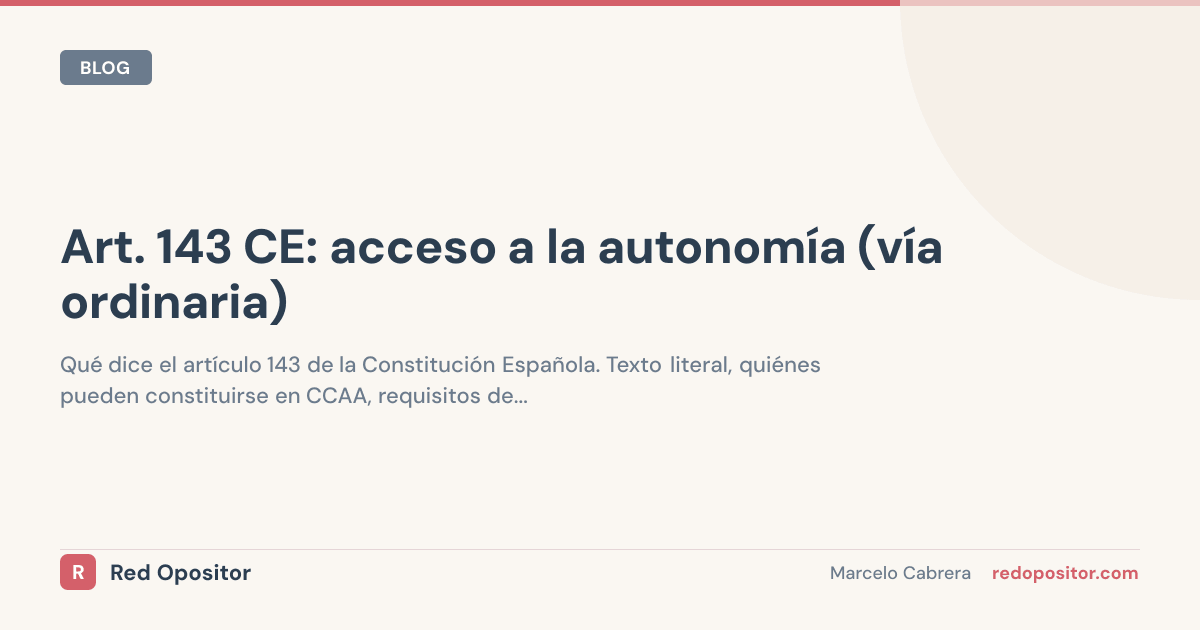 BLOG

Art. 143 CE: acceso a la autonomía (vía ordinaria)

Qué dice el artículo 143 de la Constitución Española. Texto literal, quiénes pueden constituirse en CCAA, requisitos de...

R Red Opositor

Marcelo Cabrera redopositor.com